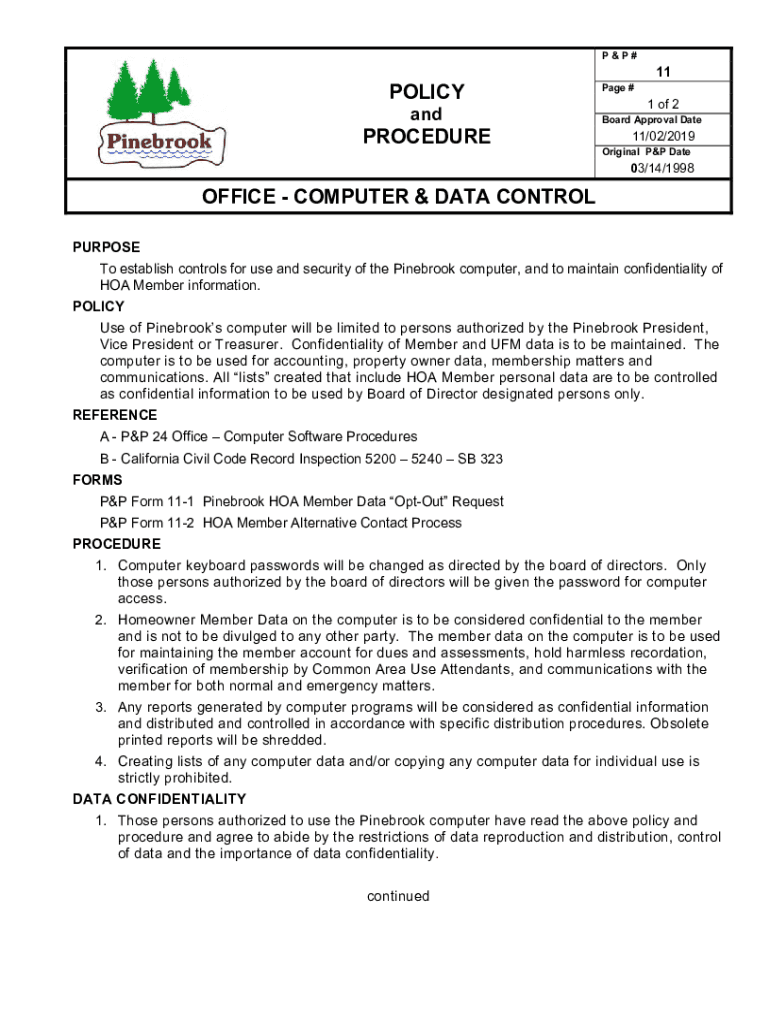 Pinebrook

POLICY
and
PROCEDURE

P & P #
11
Page #
1 of 2
Board Approval Date
11/02/2019
Original P&P Date
03/14/1998

OFFICE - COMPUTER & DATA CONTROL

PURPOSE
To establish controls for use and security of the Pinebrook computer, and to maintain confidentiality of HOA Member information.

POLICY
Use of Pinebrook's computer will be limited to persons authorized by the Pinebrook President, Vice President or Treasurer. Confidentiality of Member and UFM data is to be maintained. The computer is to be used for accounting, property owner data, membership matters and communications. All "lists" created that include HOA Member personal data are to be controlled as confidential information to be used by Board of Director designated persons only.

REFERENCE
A - P&P 24 Office – Computer Software Procedures
B - California Civil Code Record Inspection 5200 – 5240 – SB 323

FORMS
P&P Form 11-1 Pinebrook HOA Member Data "Opt-Out" Request
P&P Form 11-2 HOA Member Alternative Contact Process

PROCEDURE
1. Computer keyboard passwords will be changed as directed by the board of directors. Only those persons authorized by the board of directors will be given the password for computer access.
2. Homeowner Member Data on the computer is to be considered confidential to the member and is not to be divulged to any other party. The member data on the computer is to be used for maintaining the member account for dues and assessments, hold harmless recordation, verification of membership by Common Area Use Attendants, and communications with the member for both normal and emergency matters.
3. Any reports generated by computer programs will be considered as confidential information and distributed and controlled in accordance with specific distribution procedures. Obsolete printed reports will be shredded.
4. Creating lists of any computer data and/or copying any computer data for individual use is strictly prohibited.

DATA CONFIDENTIALITY
1. Those persons authorized to use the Pinebrook computer have read the above policy and procedure and agree to abide by the restrictions of data reproduction and distribution, control of data and the importance of data confidentiality.

continued